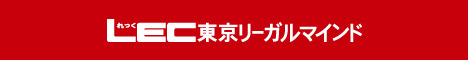 れっく LEC東京リーガルマインド